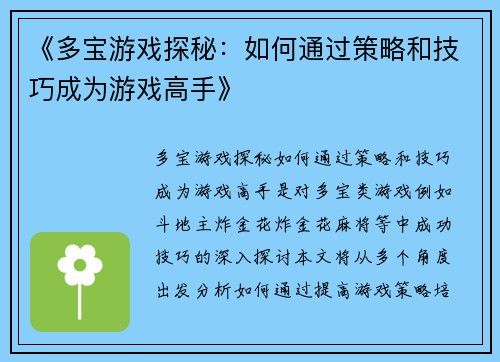 《多宝游戏探秘：如何通过策略和技巧成为游戏高手》

多宝游戏探秘如何通过策略和技巧成为游戏高手是对多宝类游戏例如斗地主炸金花炸金花麻将等中成功技巧的深入探讨本文将从多个角度出发分析如何通过提高游戏策略培